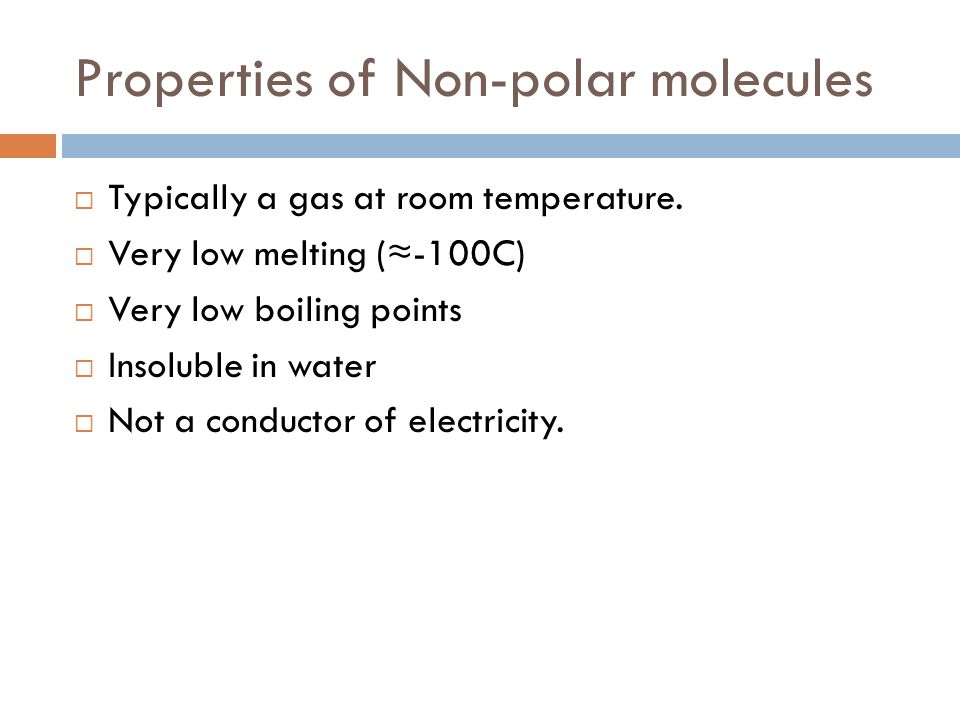 Properties of Non-polar molecules

□ Typically a gas at room temperature.
□ Very low melting (≈-100C)
□ Very low boiling points
□ Insoluble in water
□ Not a conductor of electricity.